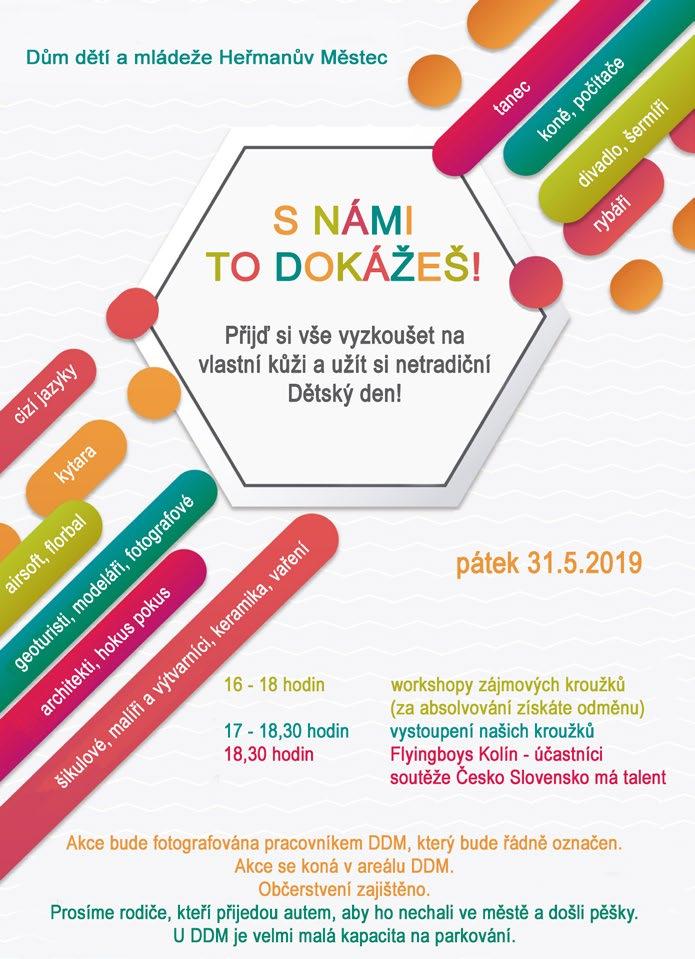 Dům dětí a mládeže Heřmanův Městec

tanec

koně, počítače

divadlo, šermíři

rybáři

S NÁMI TO DOKÁŽEŠ!

Přijď si vše vyzkoušet na vlastní kůži a užít si netradiční Dětský den!

cizí jazyky

kytara

airsoft, florbal

geoturisti, modeláři, fotografové

architekti, hokus pokus

šikulové, malíři a výtvarníci, keramika, vaření

pátek 31.5.2019

| | |
|---|---|
| 16 - 18 hodin | workshopy zájmových kroužků (za absolvování získáte odměnu) |
| 17 - 18,30 hodin | vystoupení našich kroužků |
| 18,30 hodin | Flyingboys Kolín - účastníci soutěže Česko Slovensko má talent |

Akce bude fotografována pracovníkem DDM, který bude řádně označen.
Akce se koná v areálu DDM.
Občerstvení zajištěno.
Prosíme rodiče, kteří přijedou autem, aby ho nechali ve městě a došli pěšky.
U DDM je velmi malá kapacita na parkování.